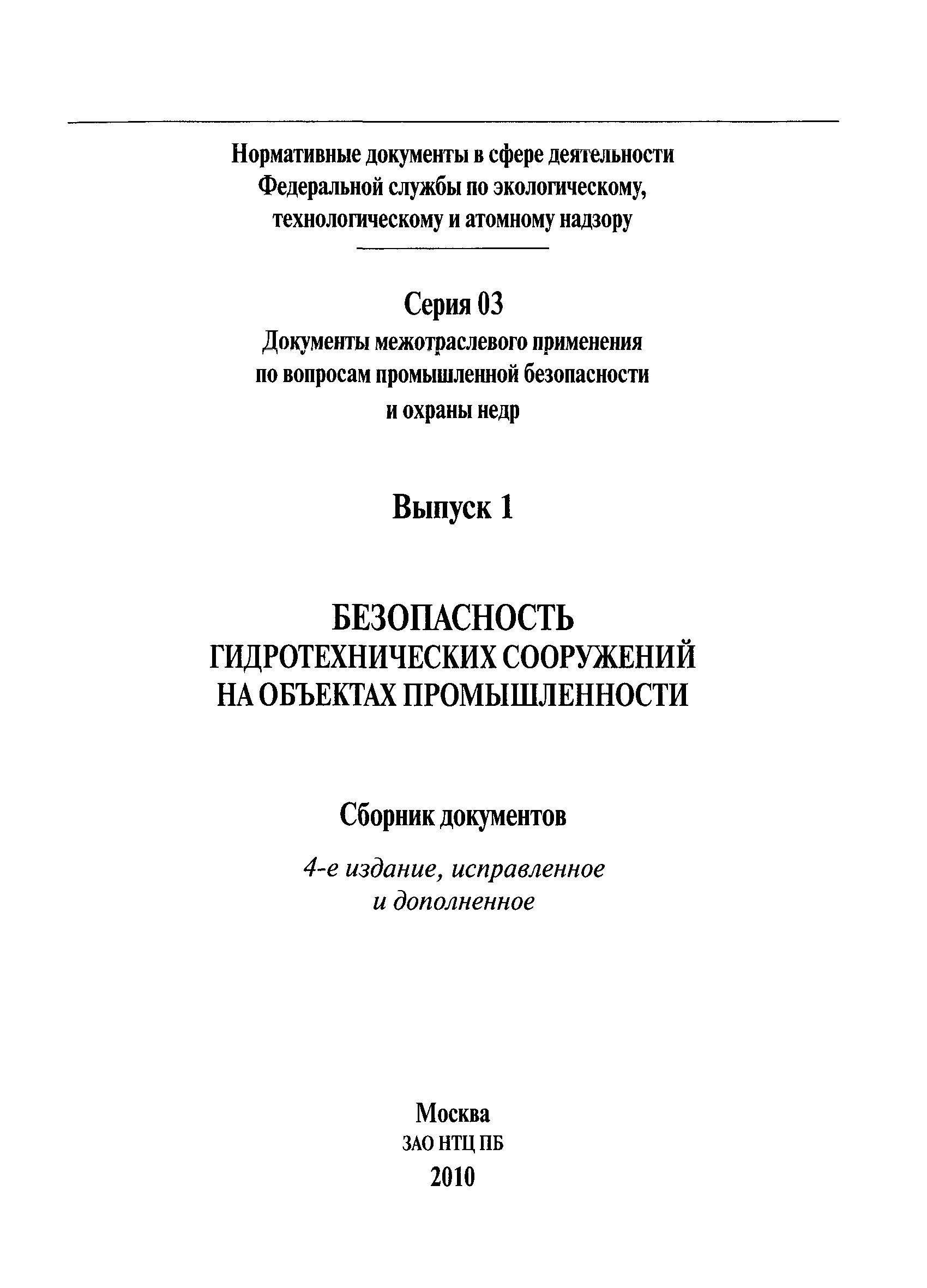 Нормативные документы в сфере деятельности Федеральной службы по экологическому, технологическому и атомному надзору

Серия 03

Документы межотраслевого применения по вопросам промышленной безопасности и охраны недр

Выпуск 1

БЕЗОПАСНОСТЬ ГИДРОТЕХНИЧЕСКИХ СООРУЖЕНИЙ НА ОБЪЕКТАХ ПРОМЫШЛЕННОСТИ

Сборник документов

4-е издание, исправленное и дополненное

Москва
ЗАО НТЦ ПБ
2010